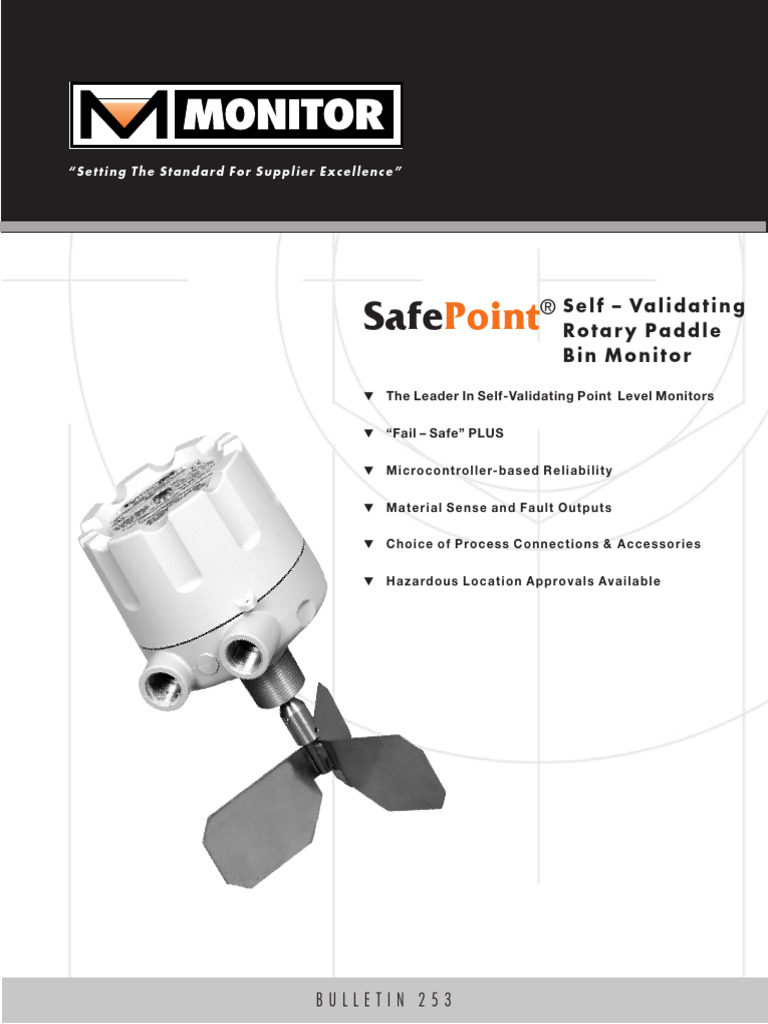 MONITOR

"Setting The Standard For Supplier Excellence"

SafePoint® Self – Validating Rotary Paddle Bin Monitor

▼ The Leader In Self-Validating Point Level Monitors

▼ "Fail – Safe" PLUS

▼ Microcontroller-based Reliability

▼ Material Sense and Fault Outputs

▼ Choice of Process Connections & Accessories

▼ Hazardous Location Approvals Available

BULLETIN 253